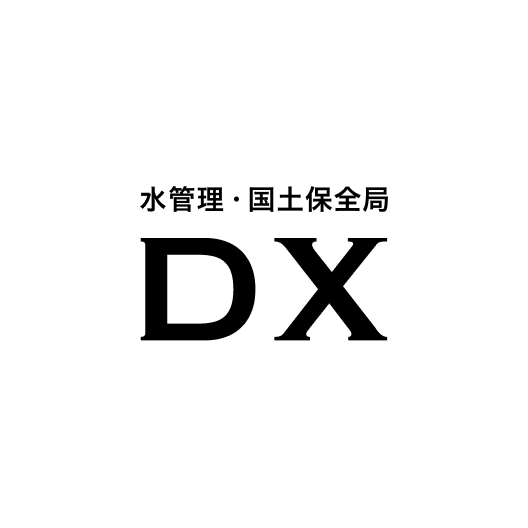 水管理・国土保全局
DX